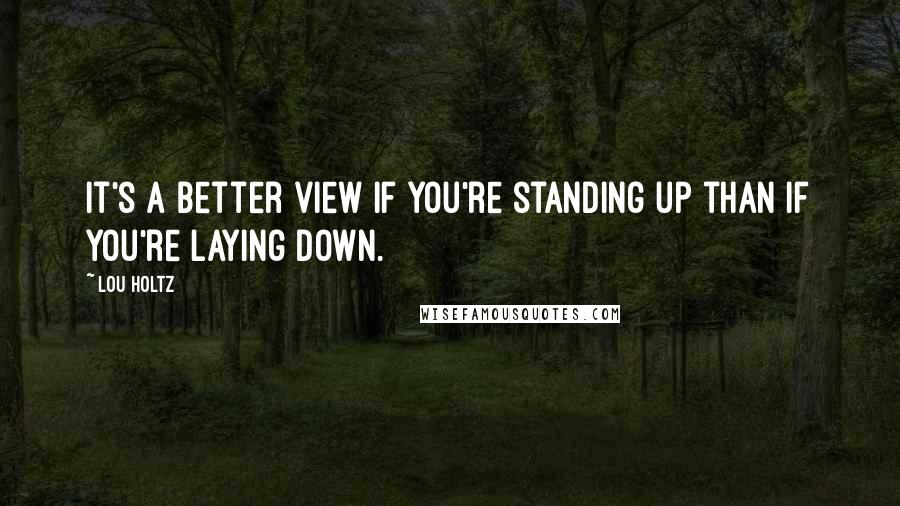 IT'S A BETTER VIEW IF YOU'RE STANDING UP THAN IF YOU'RE LAYING DOWN.

~ LOU HOLTZ

WISEFAMOUSQUOTES.COM